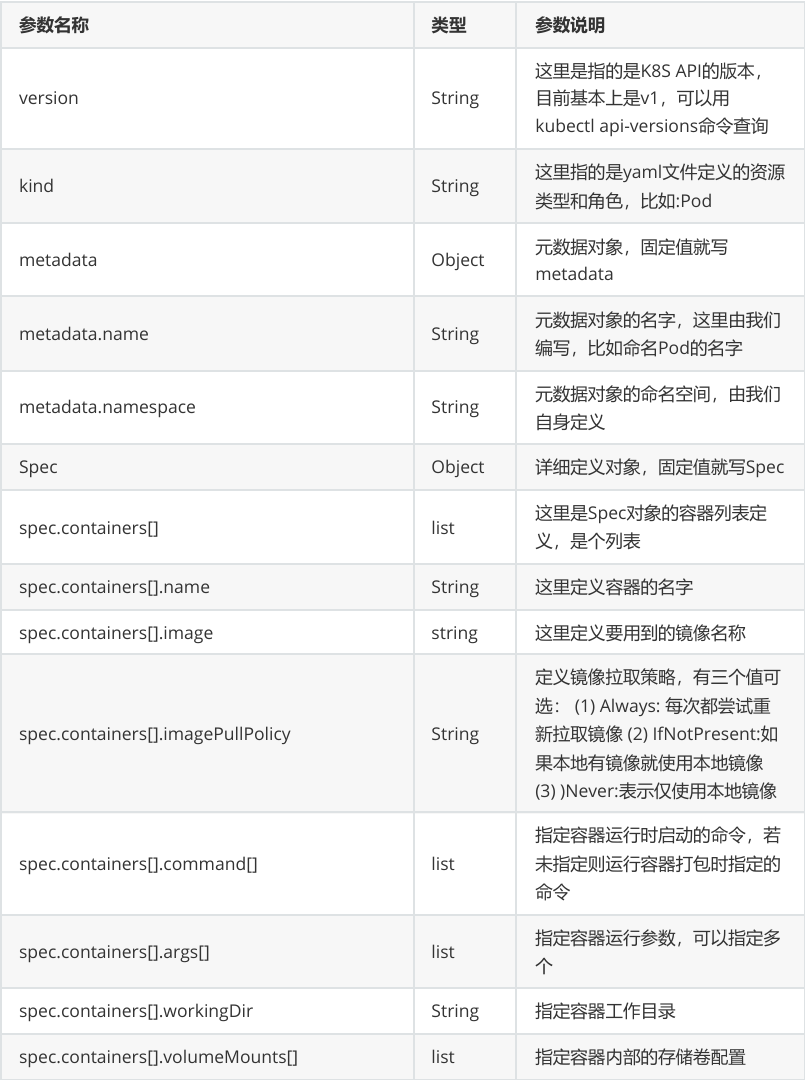 | 参数名称 | 类型 | 参数说明 |
|---|---|---|
| version | String | 这里是指的是K8S API的版本，目前基本上是v1，可以用kubectl api-versions命令查询 |
| kind | String | 这里指的是yaml文件定义的资源类型和角色，比如:Pod |
| metadata | Object | 元数据对象，固定值就写metadata |
| metadata.name | String | 元数据对象的名字，这里由我们编写，比如命名Pod的名字 |
| metadata.namespace | String | 元数据对象的命名空间，由我们自身定义 |
| Spec | Object | 详细定义对象，固定值就写Spec |
| spec.containers[] | list | 这里是Spec对象的容器列表定义，是个列表 |
| spec.containers[].name | String | 这里定义容器的名字 |
| spec.containers[].image | string | 这里定义要用到的镜像名称 |
| spec.containers[].imagePullPolicy | String | 定义镜像拉取策略，有三个值可选： (1) Always: 每次都尝试重新拉取镜像 (2) IfNotPresent:如果本地有镜像就使用本地镜像 (3) )Never:表示仅使用本地镜像 |
| spec.containers[].command[] | list | 指定容器运行时启动的命令，若未指定则运行容器打包时指定的命令 |
| spec.containers[].args[] | list | 指定容器运行参数，可以指定多个 |
| spec.containers[].workingDir | String | 指定容器工作目录 |
| spec.containers[].volumeMounts[] | list | 指定容器内部的存储卷配置 |